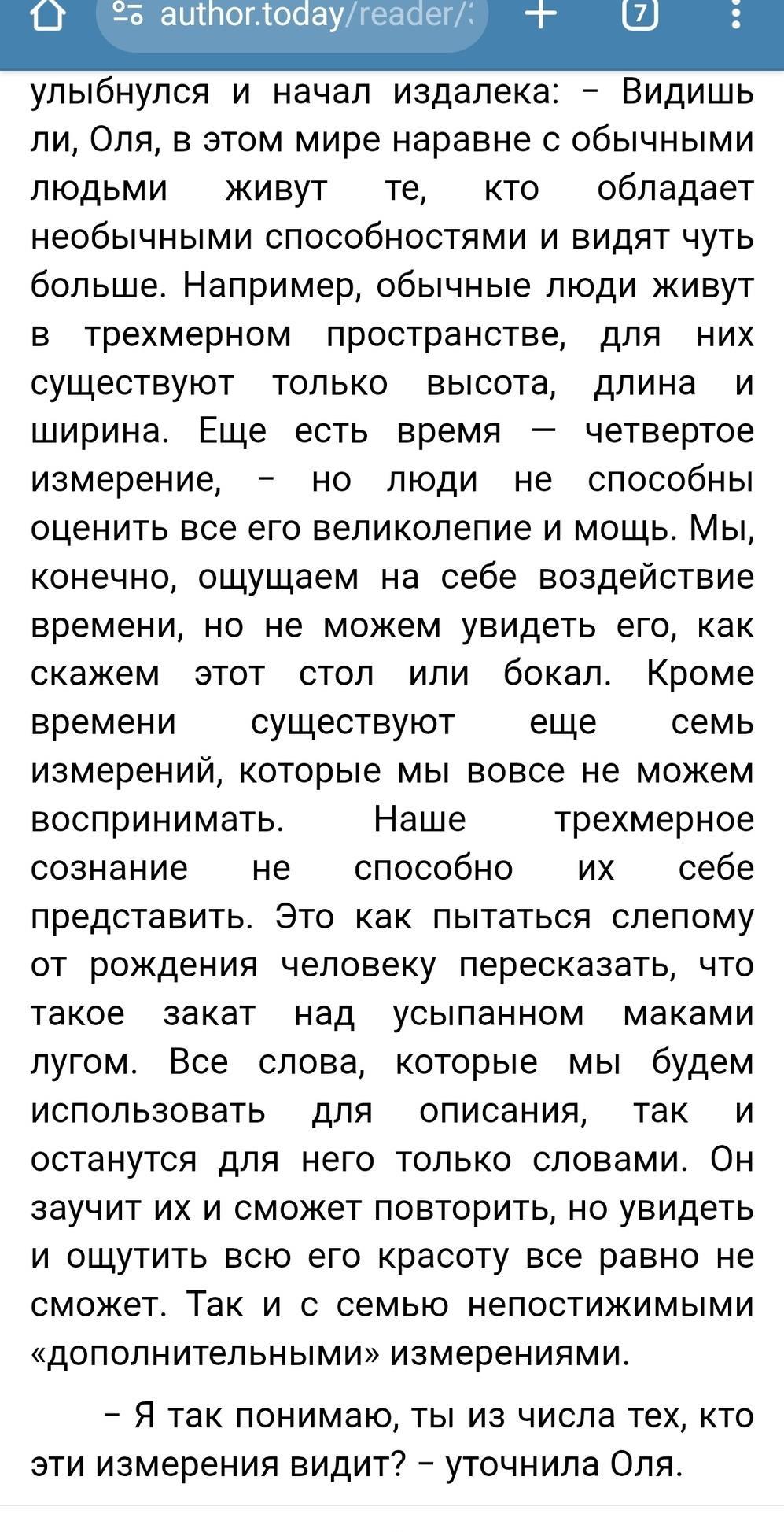 author.today/reader/

7

улыбнулся и начал издалека: – Видишь ли, Оля, в этом мире наравне с обычными людьми живут те, кто обладает необычными способностями и видят чуть больше. Например, обычные люди живут в трехмерном пространстве, для них существуют только высота, длина и ширина. Еще есть время — четвертое измерение, – но люди не способны оценить все его великолепие и мощь. Мы, конечно, ощущаем на себе воздействие времени, но не можем увидеть его, как скажем этот стол или бокал. Кроме времени существуют еще семь измерений, которые мы вовсе не можем воспринимать. Наше трехмерное сознание не способно их себе представить. Это как пытаться слепому от рождения человеку пересказать, что такое закат над усыпанном маками лугом. Все слова, которые мы будем использовать для описания, так и останутся для него только словами. Он заучит их и сможет повторить, но увидеть и ощутить всю его красоту все равно не сможет. Так и с семью непостижимыми «дополнительными» измерениями.

– Я так понимаю, ты из числа тех, кто эти измерения видит? – уточнила Оля.